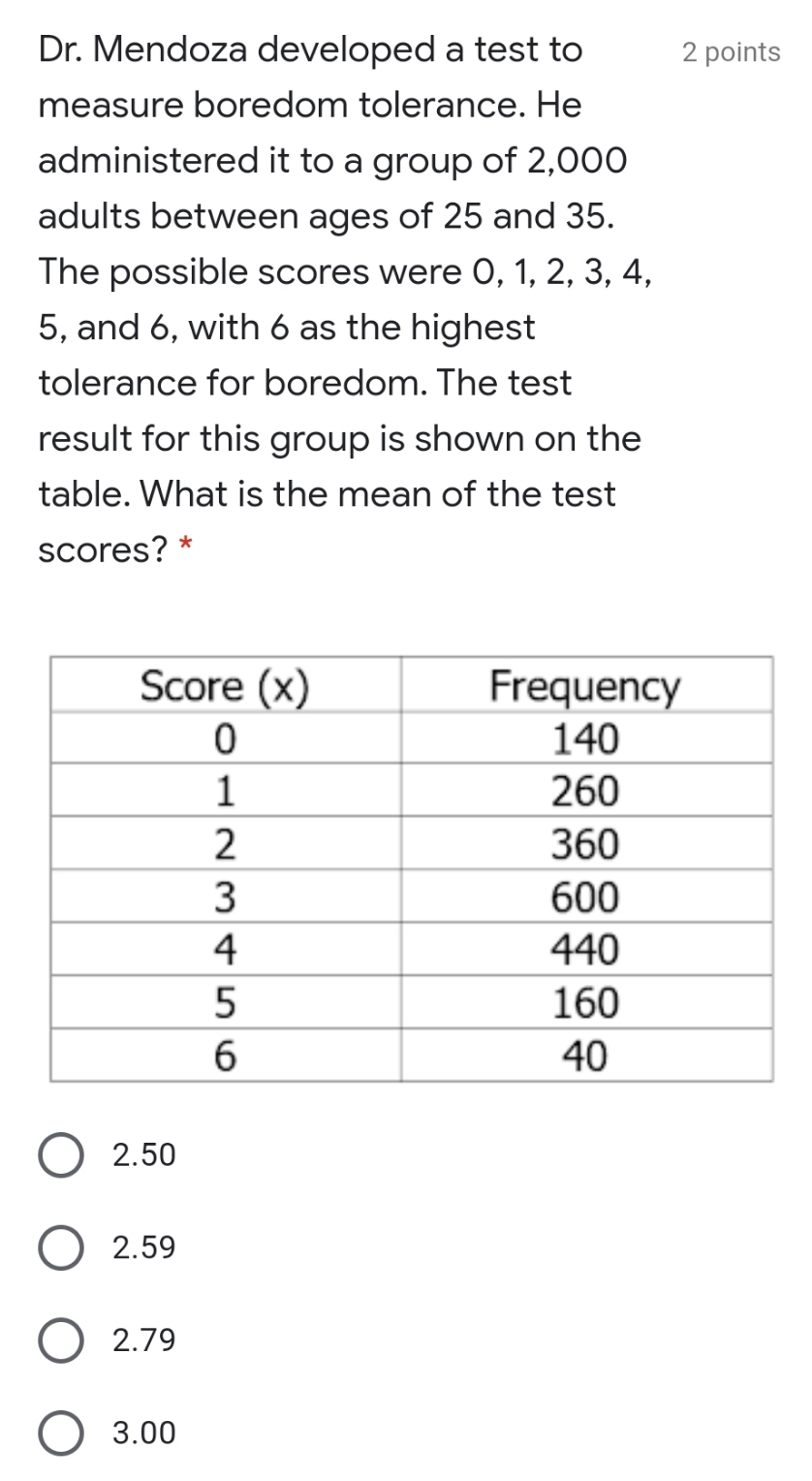 Dr. Mendoza developed a test to measure boredom tolerance. He administered it to a group of 2,000 adults between ages of 25 and 35. The possible scores were 0, 1, 2, 3, 4, 5, and 6, with 6 as the highest tolerance for boredom. The test result for this group is shown on the table. What is the mean of the test scores? *

2 points

| Score (x) | Frequency |
|---|---|
| 0 | 140 |
| 1 | 260 |
| 2 | 360 |
| 3 | 600 |
| 4 | 440 |
| 5 | 160 |
| 6 | 40 |

2.50

2.59

2.79

3.00